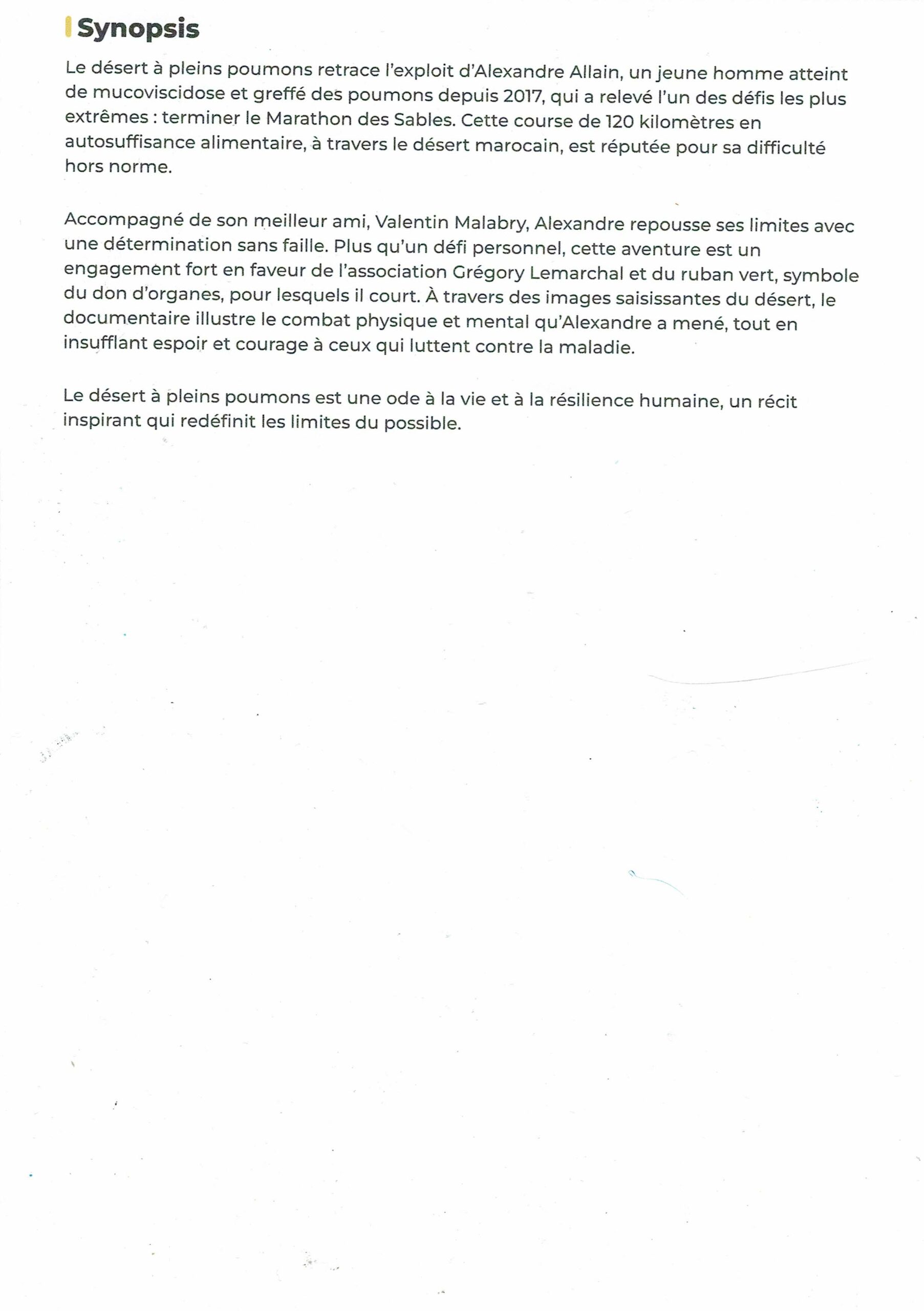 Synopsis

Le désert à pleins poumons retrace l'exploit d'Alexandre Allain, un jeune homme atteint de mucoviscidose et greffé des poumons depuis 2017, qui a relevé l'un des défis les plus extrêmes : terminer le Marathon des Sables. Cette course de 120 kilomètres en autosuffisance alimentaire, à travers le désert marocain, est réputée pour sa difficulté hors norme.

Accompagné de son meilleur ami, Valentin Malabry, Alexandre repousse ses limites avec une détermination sans faille. Plus qu'un défi personnel, cette aventure est un engagement fort en faveur de l'association Grégory Lemarchal et du ruban vert, symbole du don d'organes, pour lesquels il court. À travers des images saisissantes du désert, le documentaire illustre le combat physique et mental qu'Alexandre a mené, tout en insufflant espoir et courage à ceux qui luttent contre la maladie.

Le désert à pleins poumons est une ode à la vie et à la résilience humaine, un récit inspirant qui redéfinit les limites du possible.